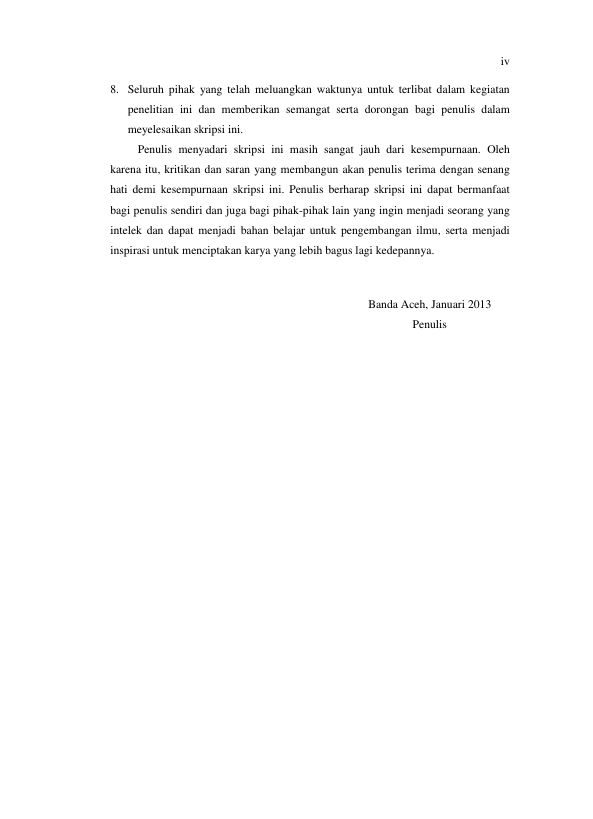 iv

8. Seluruh pihak yang telah meluangkan waktunya untuk terlibat dalam kegiatan penelitian ini dan memberikan semangat serta dorongan bagi penulis dalam meyelesaikan skripsi ini.

Penulis menyadari skripsi ini masih sangat jauh dari kesempurnaan. Oleh karena itu, kritikan dan saran yang membangun akan penulis terima dengan senang hati demi kesempurnaan skripsi ini. Penulis berharap skripsi ini dapat bermanfaat bagi penulis sendiri dan juga bagi pihak-pihak lain yang ingin menjadi seorang yang intelek dan dapat menjadi bahan belajar untuk pengembangan ilmu, serta menjadi inspirasi untuk menciptakan karya yang lebih bagus lagi kedepannya.

Banda Aceh, Januari 2013
Penulis